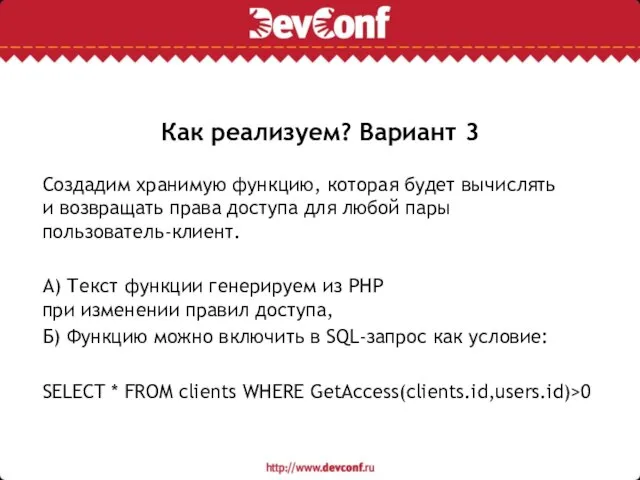 DevConf

Как реализуем? Вариант 3

Создадим хранимую функцию, которая будет вычислять и возвращать права доступа для любой пары пользователь-клиент.

А) Текст функции генерируем из PHP
при изменении правил доступа,
Б) Функцию можно включить в SQL-запрос как условие:

SELECT * FROM clients WHERE GetAccess(clients.id,users.id)>0

http://www.devconf.ru